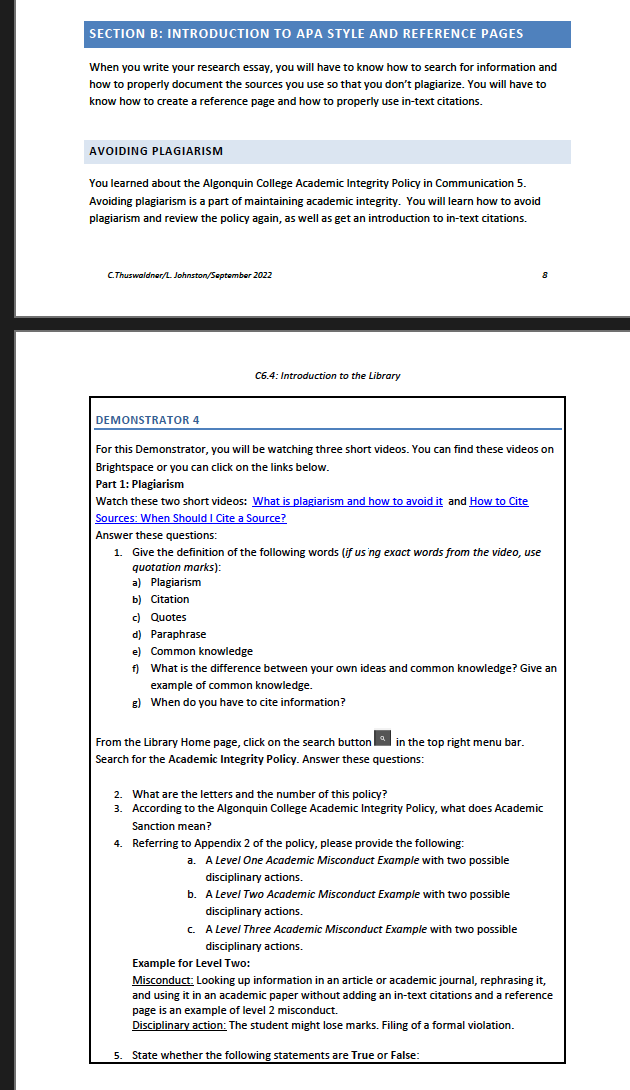 SECTION B: INTRODUCTION TO APA STYLE AND REFERENCE PAGES

When you write your research essay, you will have to know how to search for information and how to properly document the sources you use so that you don't plagiarize. You will have to know how to create a reference page and how to properly use in-text citations.

AVOIDING PLAGIARISM

You learned about the Algonquin College Academic Integrity Policy in Communication 5. Avoiding plagiarism is a part of maintaining academic integrity. You will learn how to avoid plagiarism and review the policy again, as well as get an introduction to in-text citations.

C.Thuswaldner/L. Johnston/September 2022

8

C6.4: Introduction to the Library

DEMONSTRATOR 4

For this Demonstrator, you will be watching three short videos. You can find these videos on Brightspace or you can click on the links below.

Part 1: Plagiarism

Watch these two short videos: What is plagiarism and how to avoid it and How to Cite Sources: When Should I Cite a Source?

Answer these questions:

1. Give the definition of the following words (if us'ng exact words from the video, use quotation marks):
a) Plagiarism
b) Citation
c) Quotes
d) Paraphrase
e) Common knowledge
f) What is the difference between your own ideas and common knowledge? Give an example of common knowledge.
g) When do you have to cite information?

From the Library Home page, click on the search button in the top right menu bar. Search for the Academic Integrity Policy. Answer these questions:

2. What are the letters and the number of this policy?
3. According to the Algonquin College Academic Integrity Policy, what does Academic Sanction mean?
4. Referring to Appendix 2 of the policy, please provide the following:
a. A Level One Academic Misconduct Example with two possible disciplinary actions.
b. A Level Two Academic Misconduct Example with two possible disciplinary actions.
c. A Level Three Academic Misconduct Example with two possible disciplinary actions.

Example for Level Two:
Misconduct: Looking up information in an article or academic journal, rephrasing it, and using it in an academic paper without adding an in-text citations and a reference page is an example of level 2 misconduct.
Disciplinary action: The student might lose marks. Filing of a formal violation.

5. State whether the following statements are True or False: